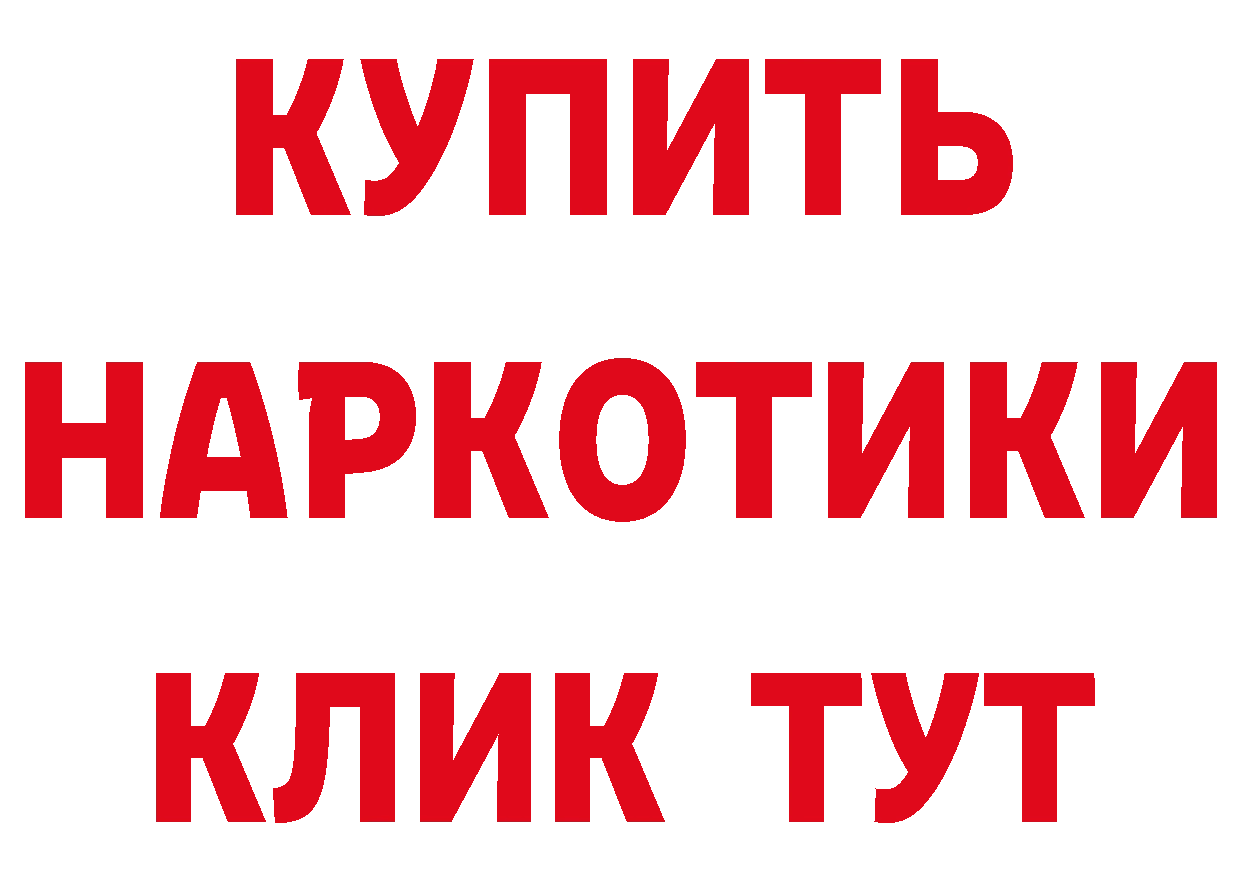 КУПИТЬ НАРКОТИКИ КЛИК ТУТ